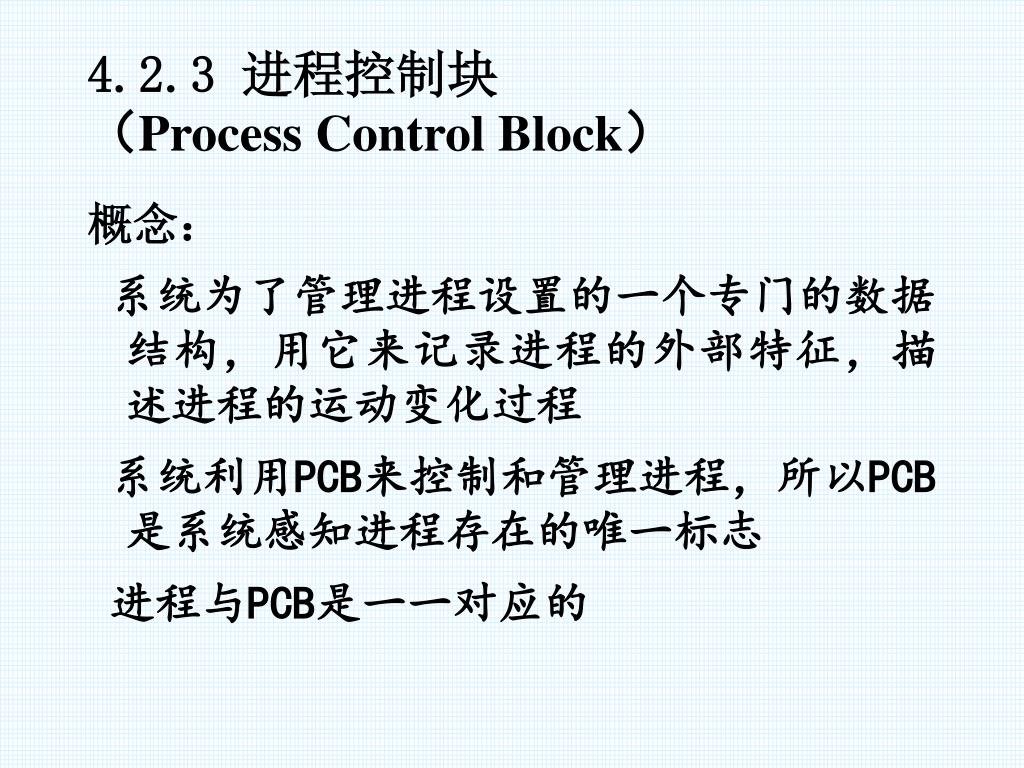 4.2.3 进程控制块
（Process Control Block）

概念：

系统为了管理进程设置的一个专门的数据结构，用它来记录进程的外部特征，描述进程的运动变化过程

系统利用PCB来控制和管理进程，所以PCB是系统感知进程存在的唯一标志

进程与PCB是一一对应的